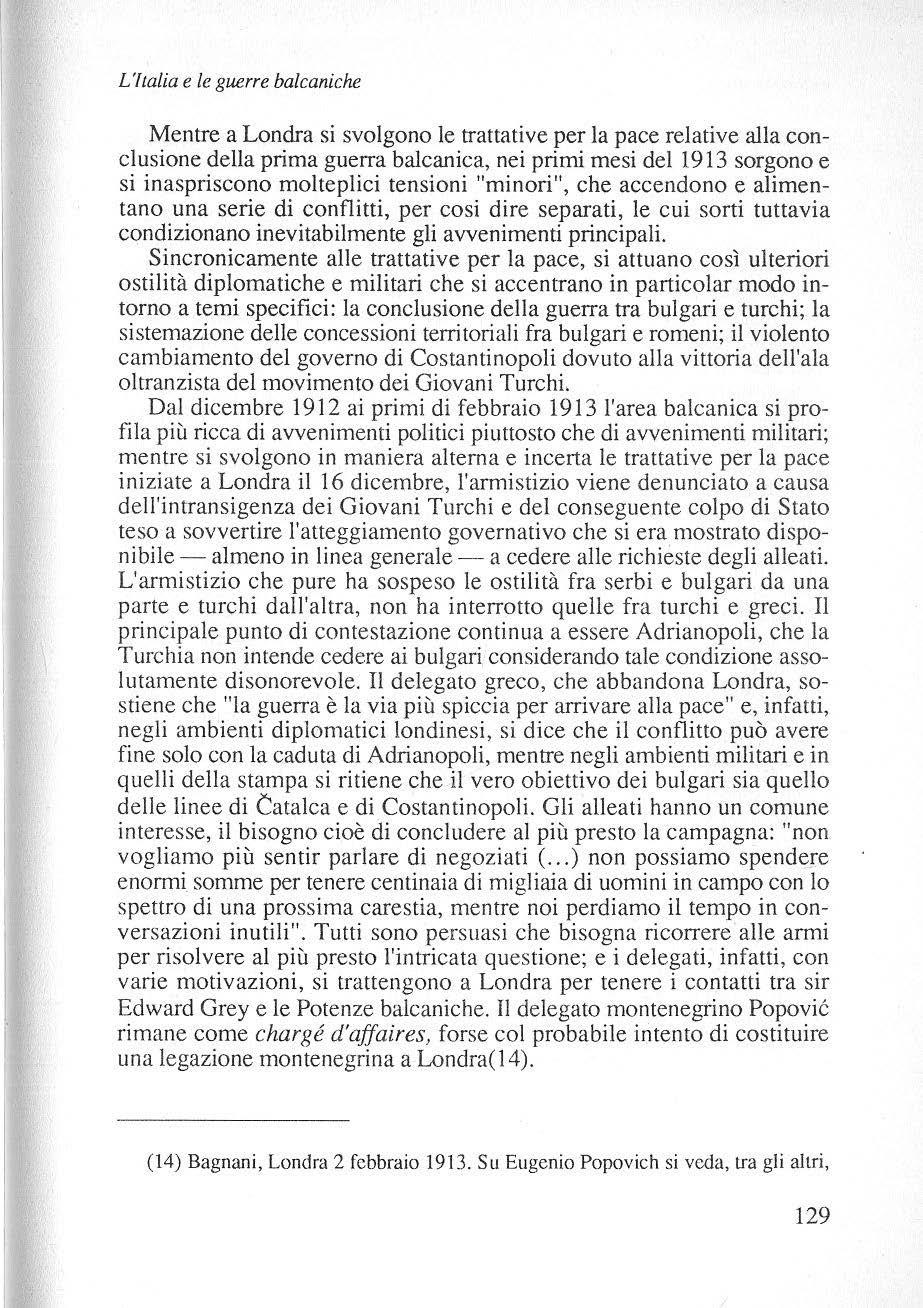 L'Italia e le guerre balcaniche

Mentre a Londra si svolgono le trattative per la pace relative alla conclusione della prima guerra balcanica, nei primi mesi del 1913 sorgono e si inaspriscono molteplici tensioni "minori", che accendono e alimentano una serie di conflitti, per cosi dire separati, le cui sorti tuttavia condizionano inevitabilmente gli avvenimenti principali.

Sincronicamente alle trattative per la pace, si attuano così ulteriori ostilità diplomatiche e militari che si accentrano in particolar modo intorno a temi specifici: la conclusione della guerra tra bulgari e turchi; la sistemazione delle concessioni territoriali fra bulgari e romeni; il violento cambiamento del governo di Costantinopoli dovuto alla vittoria dell'ala oltranzista del movimento dei Giovani Turchi.

Dal dicembre 1912 ai primi di febbraio 1913 l'area balcanica si profila più ricca di avvenimenti politici piuttosto che di avvenimenti militari; mentre si svolgono in maniera alterna e incerta le trattative per la pace iniziate a Londra il 16 dicembre, l'armistizio viene denunciato a causa dell'intransigenza dei Giovani Turchi e del conseguente colpo di Stato teso a sovvertire l'atteggiamento governativo che si era mostrato disponibile — almeno in linea generale — a cedere alle richieste degli alleati. L'armistizio che pure ha sospeso le ostilità fra serbi e bulgari da una parte e turchi dall'altra, non ha interrotto quelle fra turchi e greci. Il principale punto di contestazione continua a essere Adrianopoli, che la Turchia non intende cedere ai bulgari considerando tale condizione assolutamente disonorevole. Il delegato greco, che abbandona Londra, sostiene che "la guerra è la via più spiccia per arrivare alla pace" e, infatti, negli ambienti diplomatici londinesi, si dice che il conflitto può avere fine solo con la caduta di Adrianopoli, mentre negli ambienti militari e in quelli della stampa si ritiene che il vero obiettivo dei bulgari sia quello delle linee di Čatalca e di Costantinopoli. Gli alleati hanno un comune interesse, il bisogno cioè di concludere al più presto la campagna: "non vogliamo più sentir parlare di negoziati (...) non possiamo spendere enormi somme per tenere centinaia di migliaia di uomini in campo con lo spettro di una prossima carestia, mentre noi perdiamo il tempo in conversazioni inutili". Tutti sono persuasi che bisogna ricorrere alle armi per risolvere al più presto l'intricata questione; e i delegati, infatti, con varie motivazioni, si trattengono a Londra per tenere i contatti tra sir Edward Grey e le Potenze balcaniche. Il delegato montenegrino Popović rimane come chargé d'affaires, forse col probabile intento di costituire una legazione montenegrina a Londra(14).

(14) Bagnani, Londra 2 febbraio 1913. Su Eugenio Popovich si veda, tra gli altri,

129